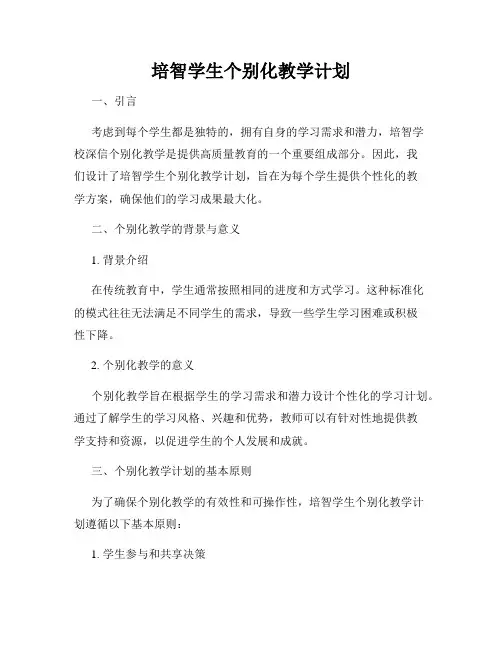 培智学生个别化教学计划

一、引言

考虑到每个学生都是独特的，拥有自身的学习需求和潜力，培智学校深信个别化教学是提供高质量教育的一个重要组成部分。因此，我们设计了培智学生个别化教学计划，旨在为每个学生提供个性化的教学方案，确保他们的学习成果最大化。

二、个别化教学的背景与意义

1. 背景介绍

在传统教育中，学生通常按照相同的进度和方式学习。这种标准化的模式往往无法满足不同学生的需求，导致一些学生学习困难或积极性下降。

2. 个别化教学的意义

个别化教学旨在根据学生的学习需求和潜力设计个性化的学习计划。通过了解学生的学习风格、兴趣和优势，教师可以有针对性地提供教学支持和资源，以促进学生的个人发展和成就。

三、个别化教学计划的基本原则

为了确保个别化教学的有效性和可操作性，培智学生个别化教学计划遵循以下基本原则：

1. 学生参与和共享决策